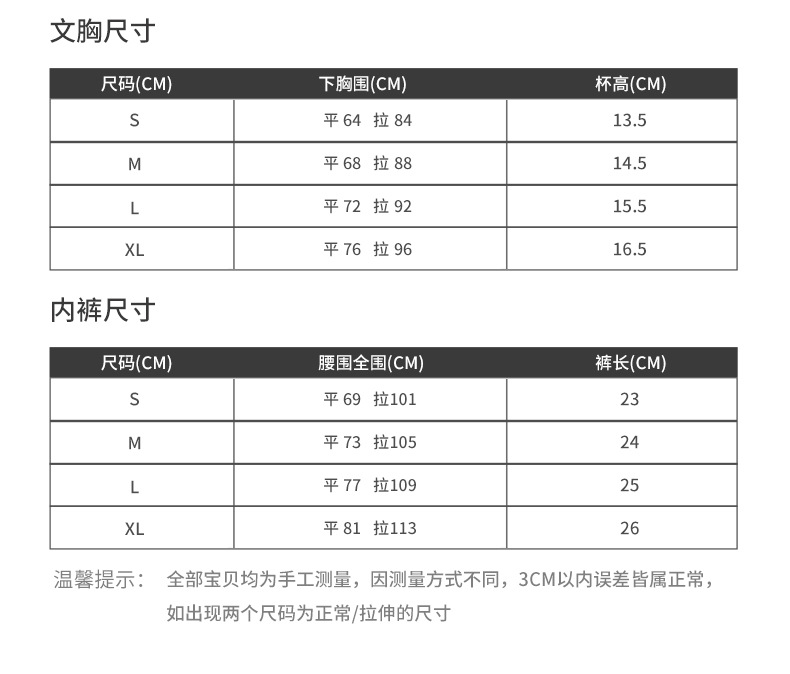 文胸尺寸

| 尺码(CM) | 下胸围(CM) | 杯高(CM) |
|---|---|---|
| S | 平64 拉84 | 13.5 |
| M | 平68 拉88 | 14.5 |
| L | 平72 拉92 | 15.5 |
| XL | 平76 拉96 | 16.5 |

内裤尺寸

| 尺码(CM) | 腰围全围(CM) | 裤长(CM) |
|---|---|---|
| S | 平69 拉101 | 23 |
| M | 平73 拉105 | 24 |
| L | 平77 拉109 | 25 |
| XL | 平81 拉113 | 26 |

温馨提示： 全部宝贝均为手工测量，因测量方式不同，3CM以内误差皆属正常，如出现两个尺码为正常/拉伸的尺寸